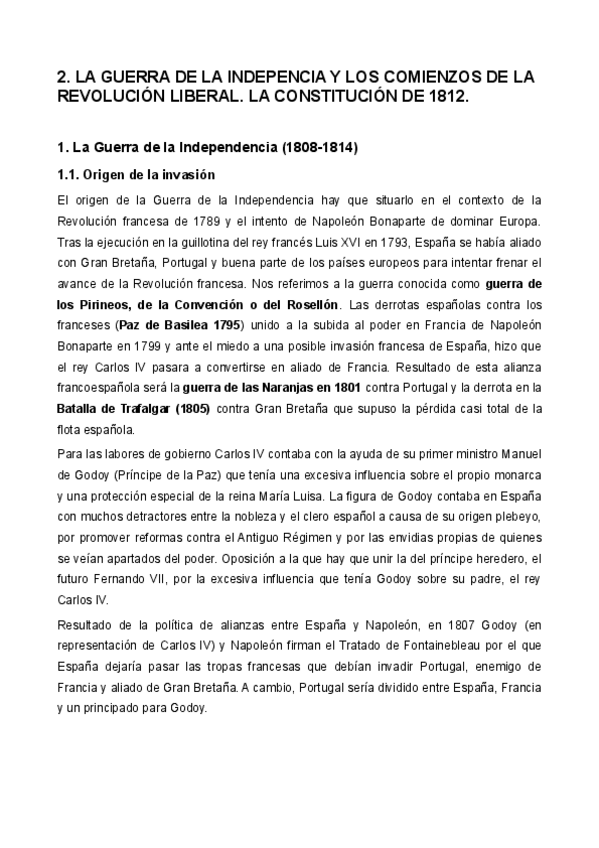 2. LA GUERRA DE LA INDEPENCIA Y LOS COMIENZOS DE LA REVOLUCIÓN LIBERAL. LA CONSTITUCIÓN DE 1812.

1. La Guerra de la Independencia (1808-1814)

1.1. Origen de la invasión

El origen de la Guerra de la Independencia hay que situarlo en el contexto de la Revolución francesa de 1789 y el intento de Napoleón Bonaparte de dominar Europa. Tras la ejecución en la guillotina del rey francés Luis XVI en 1793, España se había aliado con Gran Bretaña, Portugal y buena parte de los países europeos para intentar frenar el avance de la Revolución francesa. Nos referimos a la guerra conocida como guerra de los Pirineos, de la Convención o del Rosellón. Las derrotas españolas contra los franceses (Paz de Basilea 1795) unido a la subida al poder en Francia de Napoleón Bonaparte en 1799 y ante el miedo a una posible invasión francesa de España, hizo que el rey Carlos IV pasara a convertirse en aliado de Francia. Resultado de esta alianza francoespañola será la guerra de las Naranjas en 1801 contra Portugal y la derrota en la Batalla de Trafalgar (1805) contra Gran Bretaña que supuso la pérdida casi total de la flota española.

Para las labores de gobierno Carlos IV contaba con la ayuda de su primer ministro Manuel de Godoy (Príncipe de la Paz) que tenía una excesiva influencia sobre el propio monarca y una protección especial de la reina María Luisa. La figura de Godoy contaba en España con muchos detractores entre la nobleza y el clero español a causa de su origen plebeyo, por promover reformas contra el Antiguo Régimen y por las envidias propias de quienes se veían apartados del poder. Oposición a la que hay que unir la del príncipe heredero, el futuro Fernando VII, por la excesiva influencia que tenía Godoy sobre su padre, el rey Carlos IV.

Resultado de la política de alianzas entre España y Napoleón, en 1807 Godoy (en representación de Carlos IV) y Napoleón firman el Tratado de Fontainebleau por el que España dejaría pasar las tropas francesas que debían invadir Portugal, enemigo de Francia y aliado de Gran Bretaña. A cambio, Portugal sería dividido entre España, Francia y un principado para Godoy.